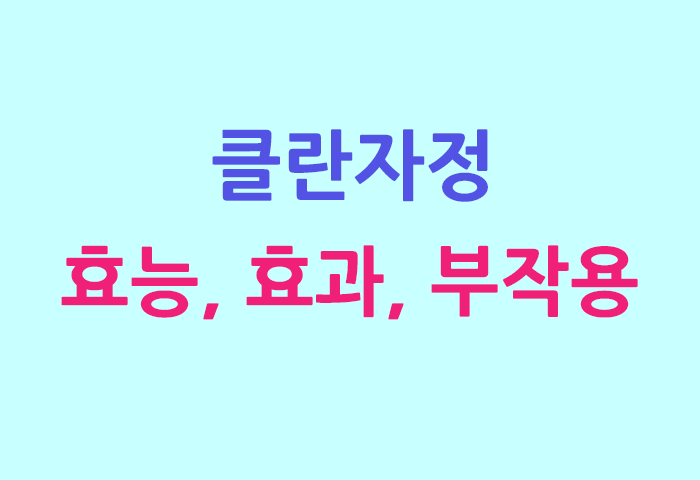 클란자정

효능, 효과, 부작용